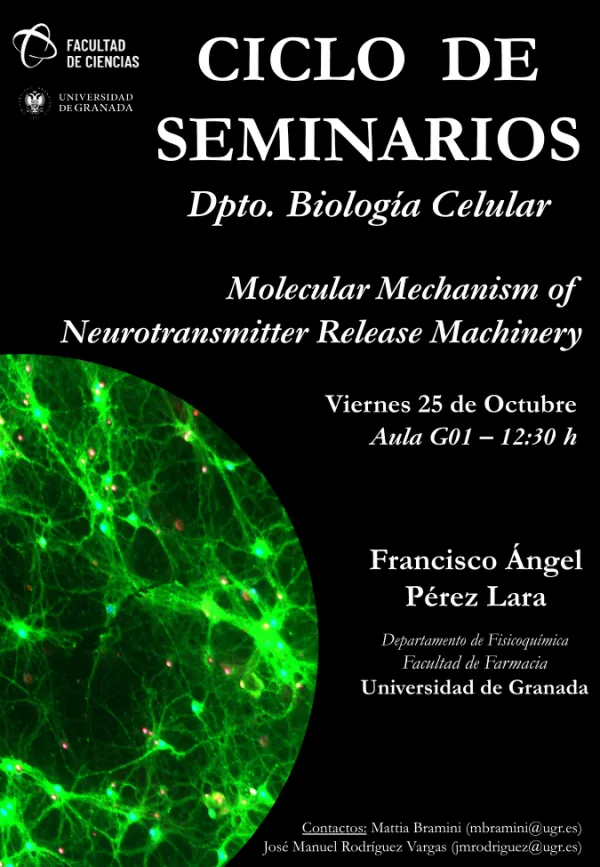 FACULTAD DE CIENCIAS

UNIVERSIDAD DE GRANADA

CICLO DE SEMINARIOS

Dpto. Biología Celular

Molecular Mechanism of Neurotransmitter Release Machinery

Viernes 25 de Octubre
Aula G01 – 12:30 h

Francisco Ángel Pérez Lara

Departamento de Fisicoquímica
Facultad de Farmacia
Universidad de Granada

Contactos: Mattia Bramini (mbramini@ugr.es)
José Manuel Rodríguez Vargas (jmrodriguez@ugr.es)